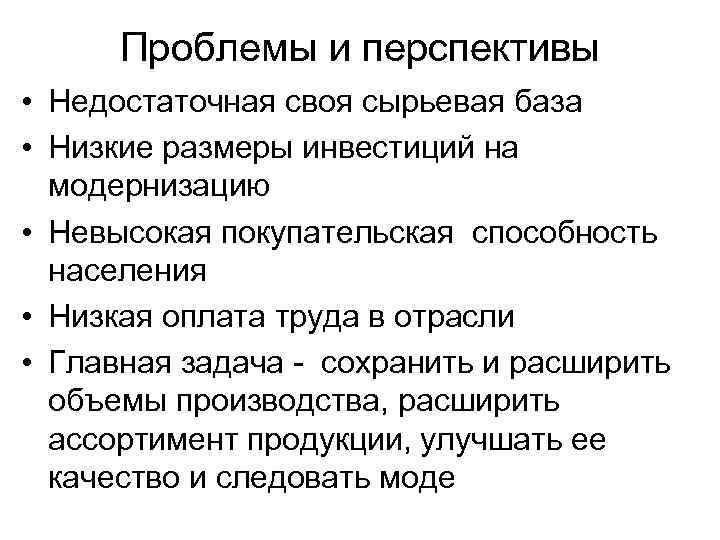 Проблемы и перспективы

• Недостаточная своя сырьевая база
• Низкие размеры инвестиций на модернизацию
• Невысокая покупательская способность населения
• Низкая оплата труда в отрасли
• Главная задача - сохранить и расширить объемы производства, расширить ассортимент продукции, улучшать ее качество и следовать моде